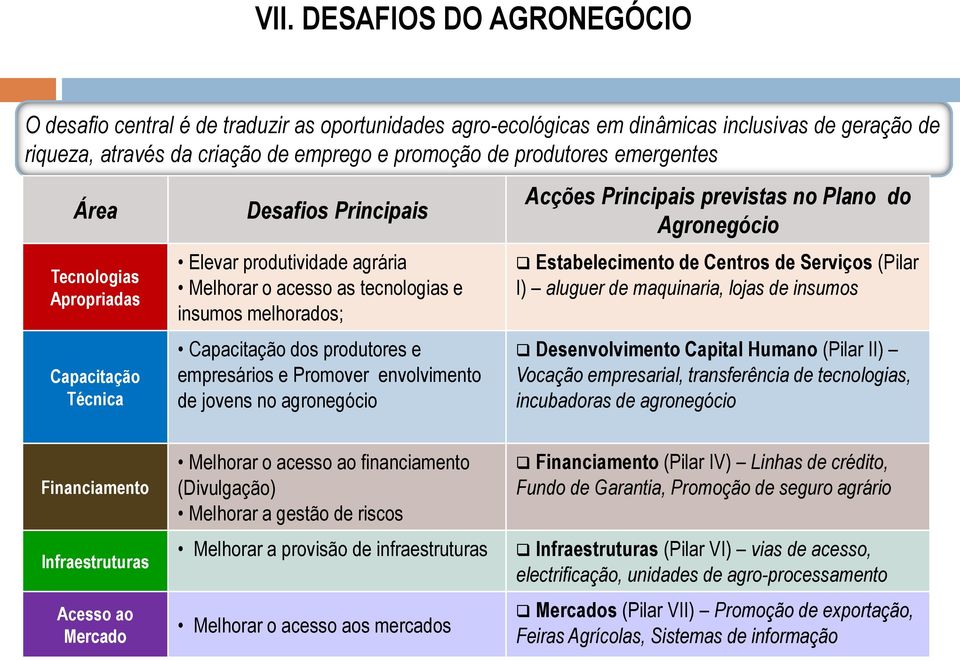 VII. DESAFIOS DO AGRONEGÓCIO

O desafio central é de traduzir as oportunidades agro-ecológicas em dinâmicas inclusivas de geração de riqueza, através da criação de emprego e promoção de produtores emergentes

| Área | Desafios Principais | Acções Principais previstas no Plano do Agronegócio |
|---|---|---|
| Tecnologias Apropriadas | • Elevar produtividade agrária • Melhorar o acesso as tecnologias e insumos melhorados; | ❑ Estabelecimento de Centros de Serviços (Pilar I) – aluguer de maquinaria, lojas de insumos |
| Capacitação Técnica | • Capacitação dos produtores e empresários e Promover envolvimento de jovens no agronegócio | ❑ Desenvolvimento Capital Humano (Pilar II) – Vocação empresarial, transferência de tecnologias, incubadoras de agronegócio |
| Financiamento | • Melhorar o acesso ao financiamento (Divulgação) • Melhorar a gestão de riscos | ❑ Financiamento (Pilar IV) – Linhas de crédito, Fundo de Garantia, Promoção de seguro agrário |
| Infraestruturas | • Melhorar a provisão de infraestruturas | ❑ Infraestruturas (Pilar VI) – vias de acesso, electrificação, unidades de agro-processamento |
| Acesso ao Mercado | • Melhorar o acesso aos mercados | ❑ Mercados (Pilar VII) – Promoção de exportação, Feiras Agrícolas, Sistemas de informação |